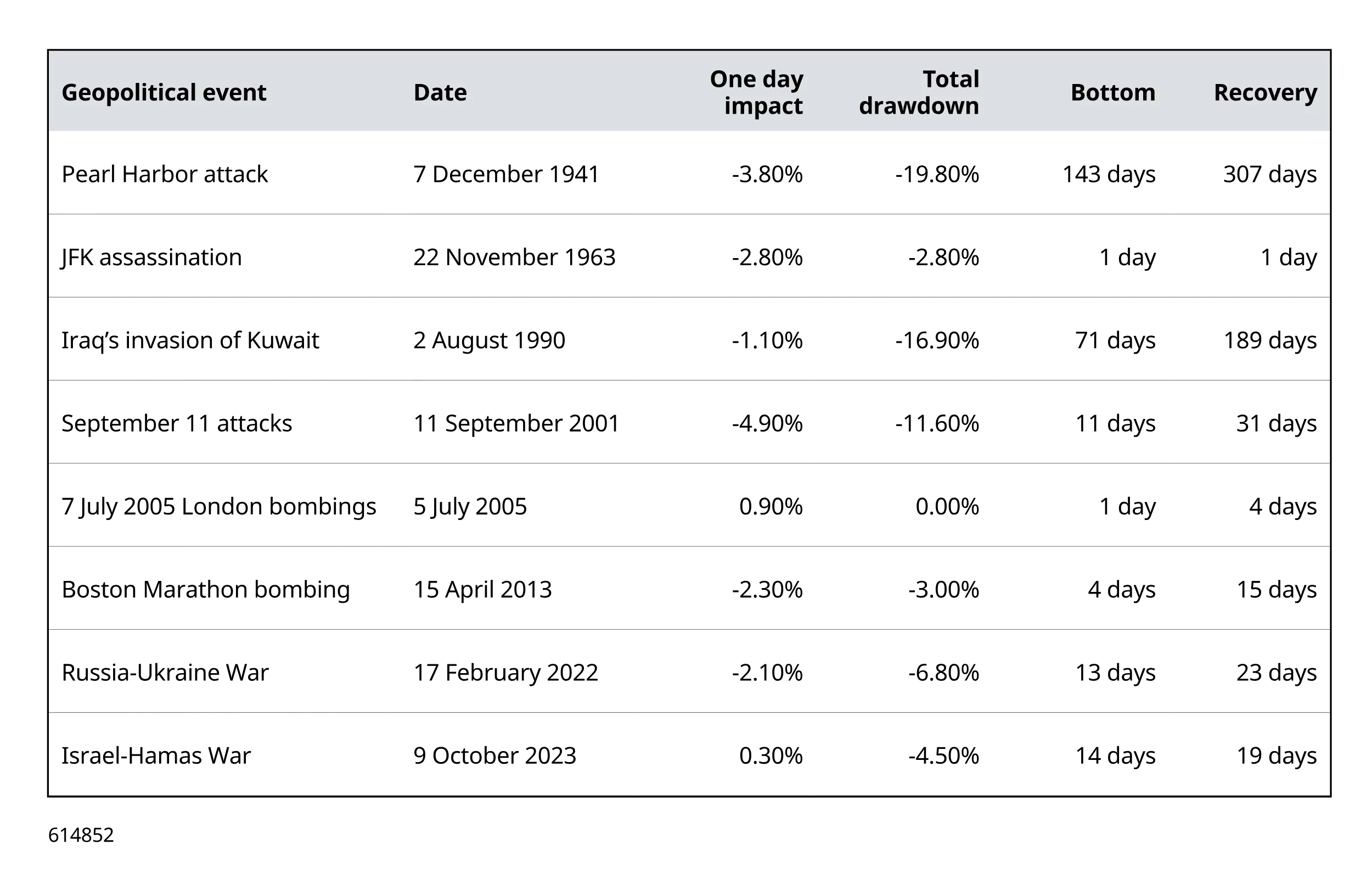 | Geopolitical event | Date | One day impact | Total drawdown | Bottom | Recovery |
|---|---|---|---|---|---|
| Pearl Harbor attack | 7 December 1941 | -3.80% | -19.80% | 143 days | 307 days |
| JFK assassination | 22 November 1963 | -2.80% | -2.80% | 1 day | 1 day |
| Iraq's invasion of Kuwait | 2 August 1990 | -1.10% | -16.90% | 71 days | 189 days |
| September 11 attacks | 11 September 2001 | -4.90% | -11.60% | 11 days | 31 days |
| 7 July 2005 London bombings | 5 July 2005 | 0.90% | 0.00% | 1 day | 4 days |
| Boston Marathon bombing | 15 April 2013 | -2.30% | -3.00% | 4 days | 15 days |
| Russia-Ukraine War | 17 February 2022 | -2.10% | -6.80% | 13 days | 23 days |
| Israel-Hamas War | 9 October 2023 | 0.30% | -4.50% | 14 days | 19 days |

614852